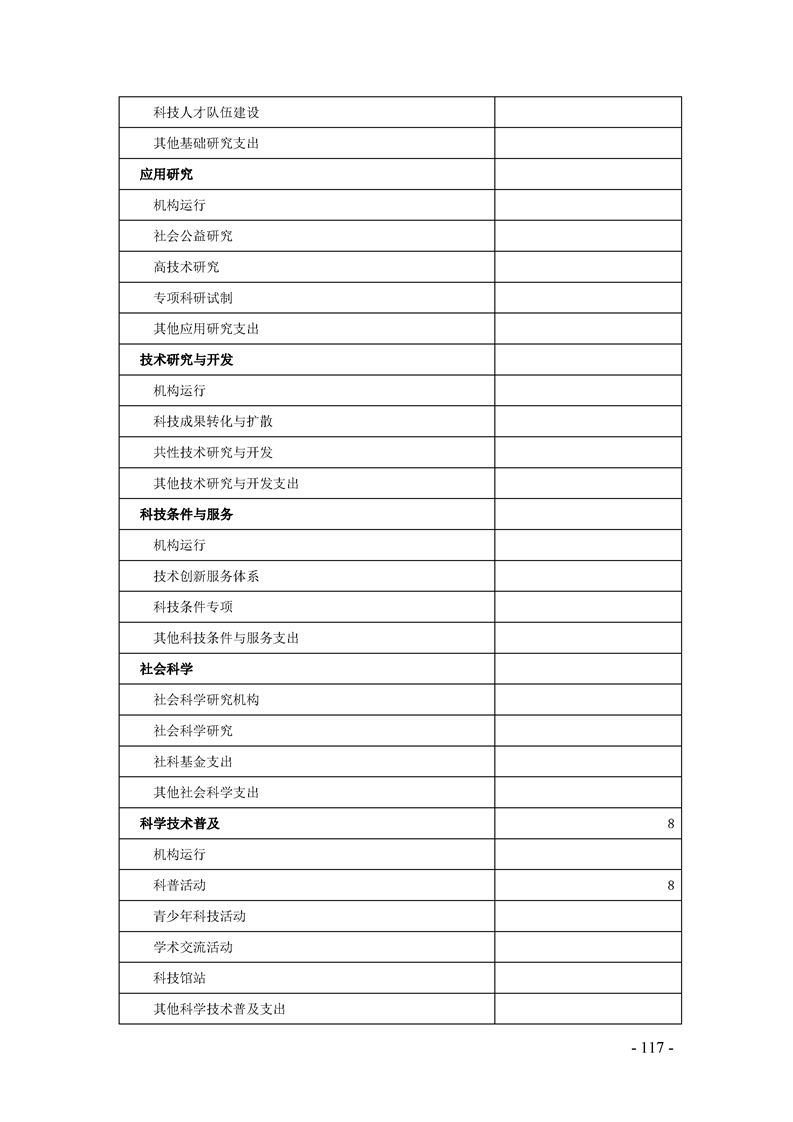 | 科技人才队伍建设 | |
|---|---|
| 其他基础研究支出 | |
| 应用研究 | |
| 机构运行 | |
| 社会公益研究 | |
| 高技术研究 | |
| 专项科研试制 | |
| 其他应用研究支出 | |
| 技术研究与开发 | |
| 机构运行 | |
| 科技成果转化与扩散 | |
| 共性技术研究与开发 | |
| 其他技术研究与开发支出 | |
| 科技条件与服务 | |
| 机构运行 | |
| 技术创新服务体系 | |
| 科技条件专项 | |
| 其他科技条件与服务支出 | |
| 社会科学 | |
| 社会科学研究机构 | |
| 社会科学研究 | |
| 社科基金支出 | |
| 其他社会科学支出 | |
| 科学技术普及 | 8 |
| 机构运行 | |
| 科普活动 | 8 |
| 青少年科技活动 | |
| 学术交流活动 | |
| 科技馆站 | |
| 其他科学技术普及支出 | |

- 117 -